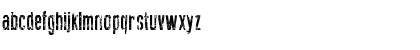 abcdefghijklmnopqrstuvwxyz